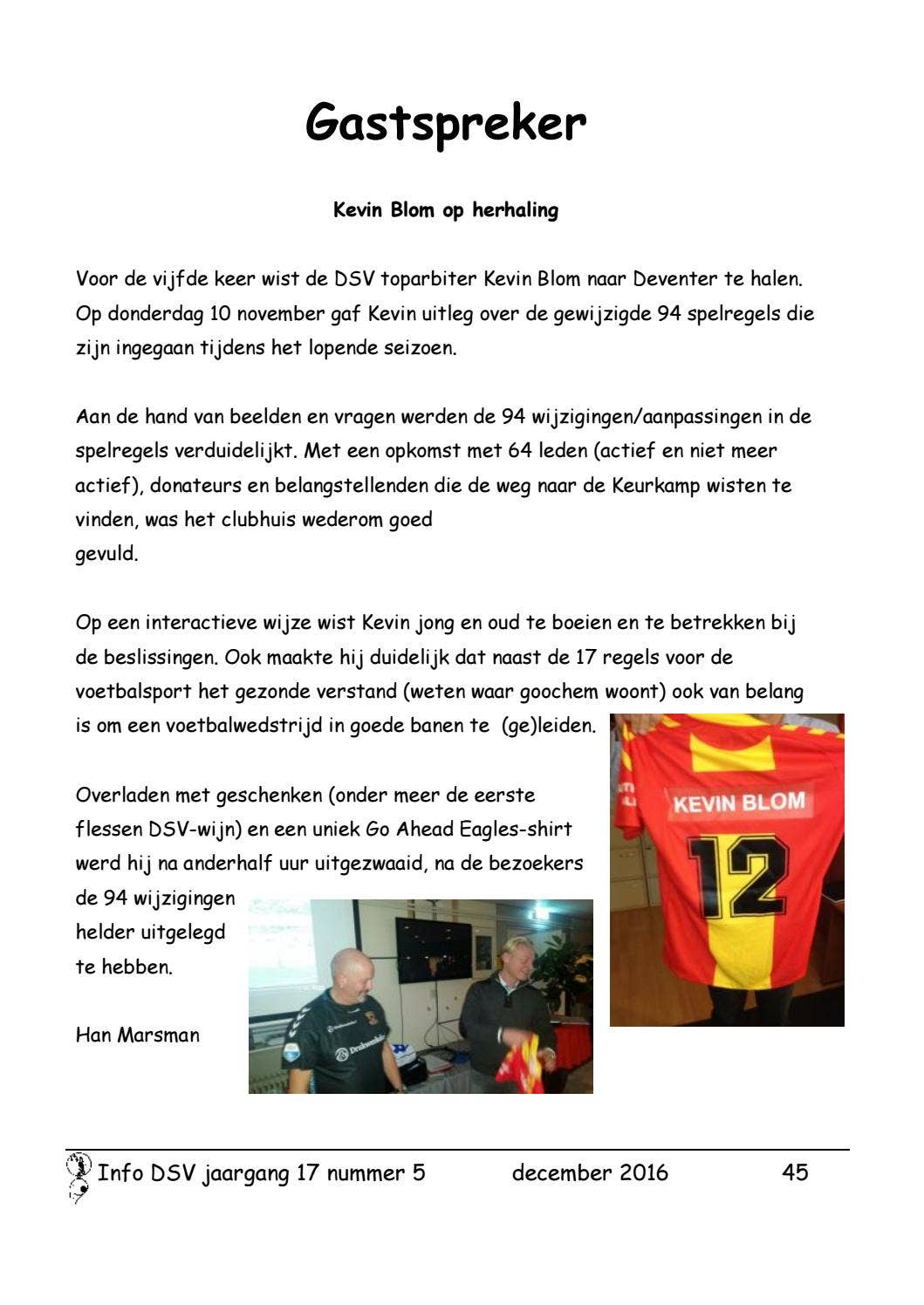 Gastspreker

Kevin Blom op herhaling

Voor de vijfde keer wist de DSV toparbiter Kevin Blom naar Deventer te halen. Op donderdag 10 november gaf Kevin uitleg over de gewijzigde 94 spelregels die zijn ingegaan tijdens het lopende seizoen.

Aan de hand van beelden en vragen werden de 94 wijzigingen/aanpassingen in de spelregels verduidelijkt. Met een opkomst met 64 leden (actief en niet meer actief), donateurs en belangstellenden die de weg naar de Keurkamp wisten te vinden, was het clubhuis wederom goed gevuld.

Op een interactieve wijze wist Kevin jong en oud te boeien en te betrekken bij de beslissingen. Ook maakte hij duidelijk dat naast de 17 regels voor de voetbalsport het gezonde verstand (weten waar goochem woont) ook van belang is om een voetbalwedstrijd in goede banen te (ge)leiden.

Overladen met geschenken (onder meer de eerste flessen DSV-wijn) en een uniek Go Ahead Eagles-shirt werd hij na anderhalf uur uitgezwaaid, na de bezoekers de 94 wijzigingen helder uitgelegd te hebben.

Han Marsman

KEVIN BLOM
12

Info DSV jaargang 17 nummer 5 december 2016 45